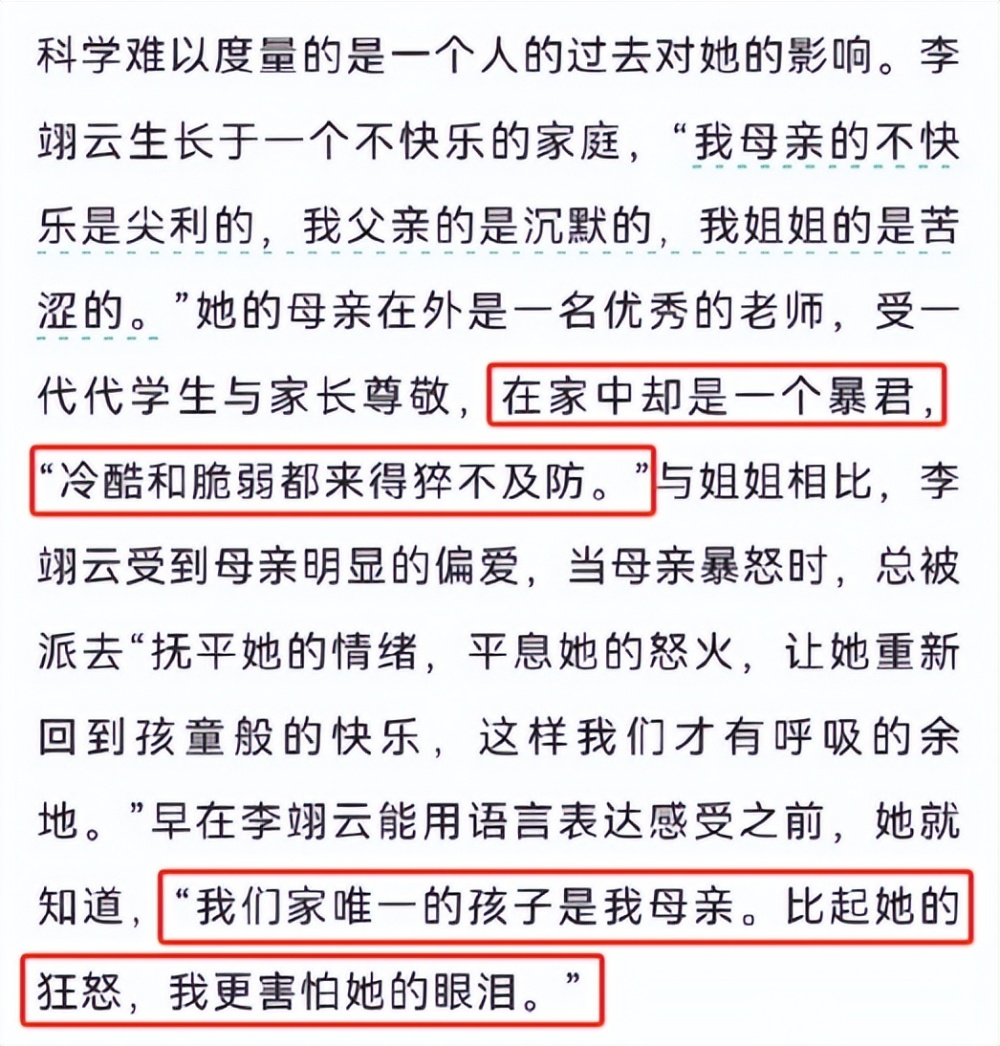 科学难以度量的是一个人的过去对她的影响。李翊云生长于一个不快乐的家庭，“我母亲的不快乐是尖利的，我父亲的是沉默的，我姐姐的是苦涩的。”她的母亲在外是一名优秀的老师，受一代代学生与家长尊敬，在家中却是一个暴君，“冷酷和脆弱都来得猝不及防。”与姐姐相比，李翊云受到母亲明显的偏爱，当母亲暴怒时，总被派去“抚平她的情绪，平息她的怒火，让她重新回到孩童般的快乐，这样我们才有呼吸的余地。”早在李翊云能用语言表达感受之前，她就知道，“我们家唯一的孩子是我母亲。比起她的狂怒，我更害怕她的眼泪。”